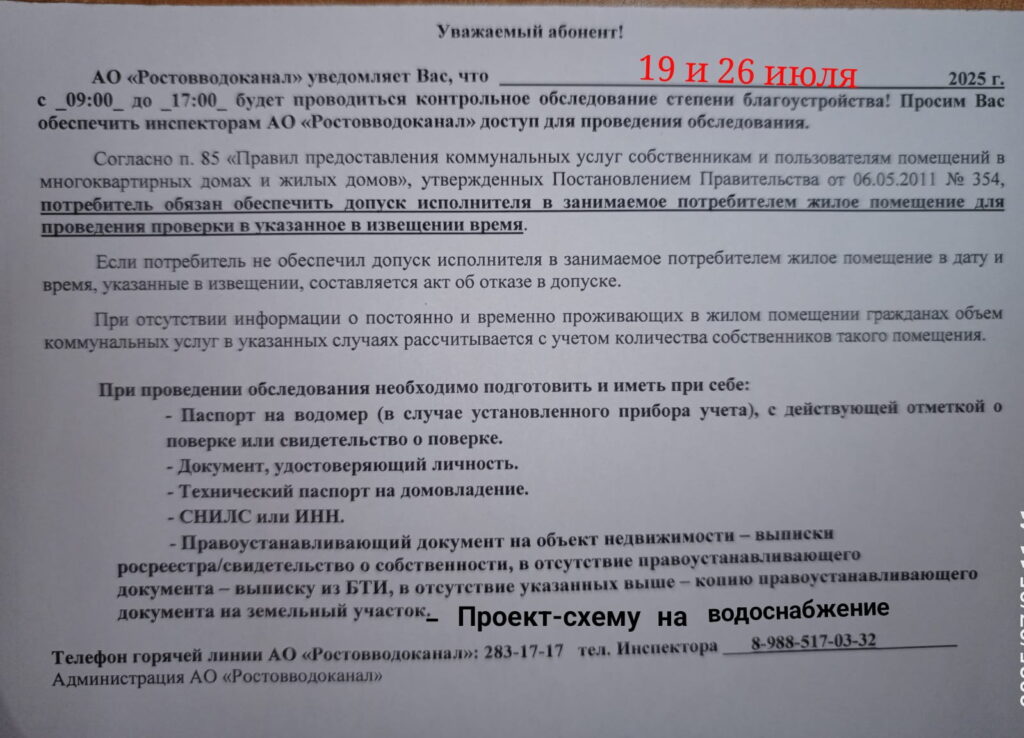 Уважаемый абонент!

АО «Ростовводоканал» уведомляет Вас, что 19 и 26 июля 2025 г. с _09:00_ до _17:00_ будет проводиться контрольное обследование степени благоустройства! Просим Вас обеспечить инспекторам АО «Ростовводоканал» доступ для проведения обследования.

Согласно п. 85 «Правил предоставления коммунальных услуг собственникам и пользователям помещений в многоквартирных домах и жилых домов», утвержденных Постановлением Правительства от 06.05.2011 № 354, потребитель обязан обеспечить допуск исполнителя в занимаемое потребителем жилое помещение для проведения проверки в указанное в извещении время.

Если потребитель не обеспечил допуск исполнителя в занимаемое потребителем жилое помещение в дату и время, указанные в извещении, составляется акт об отказе в допуске.

При отсутствии информации о постоянно и временно проживающих в жилом помещении гражданах объем коммунальных услуг в указанных случаях рассчитывается с учетом количества собственников такого помещения.

При проведении обследования необходимо подготовить и иметь при себе:
- Паспорт на водомер (в случае установленного прибора учета), с действующей отметкой о поверке или свидетельство о поверке.
- Документ, удостоверяющий личность.
- Технический паспорт на домовладение.
- СНИЛС или ИНН.
- Правоустанавливающий документ на объект недвижимости – выписки росреестра/свидетельство о собственности, в отсутствие правоустанавливающего документа – выписку из БТИ, в отсутствие указанных выше – копию правоустанавливающего документа на земельный участок.
- Проект-схему на водоснабжение

Телефон горячей линии АО «Ростовводоканал»: 283-17-17 тел. Инспектора 8-988-517-03-32
Администрация АО «Ростовводоканал»